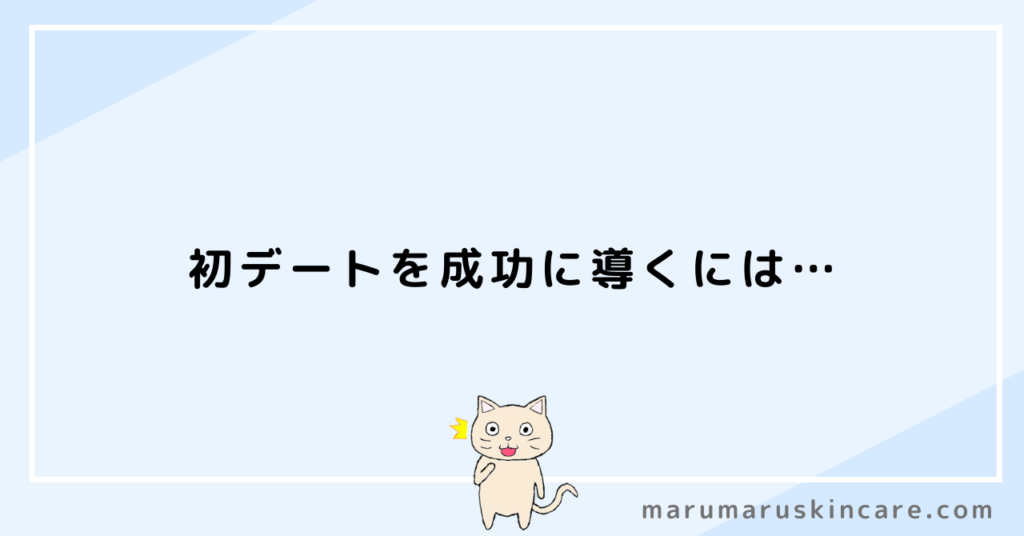 初デートを成功に導くには…

marumaruskincare.com